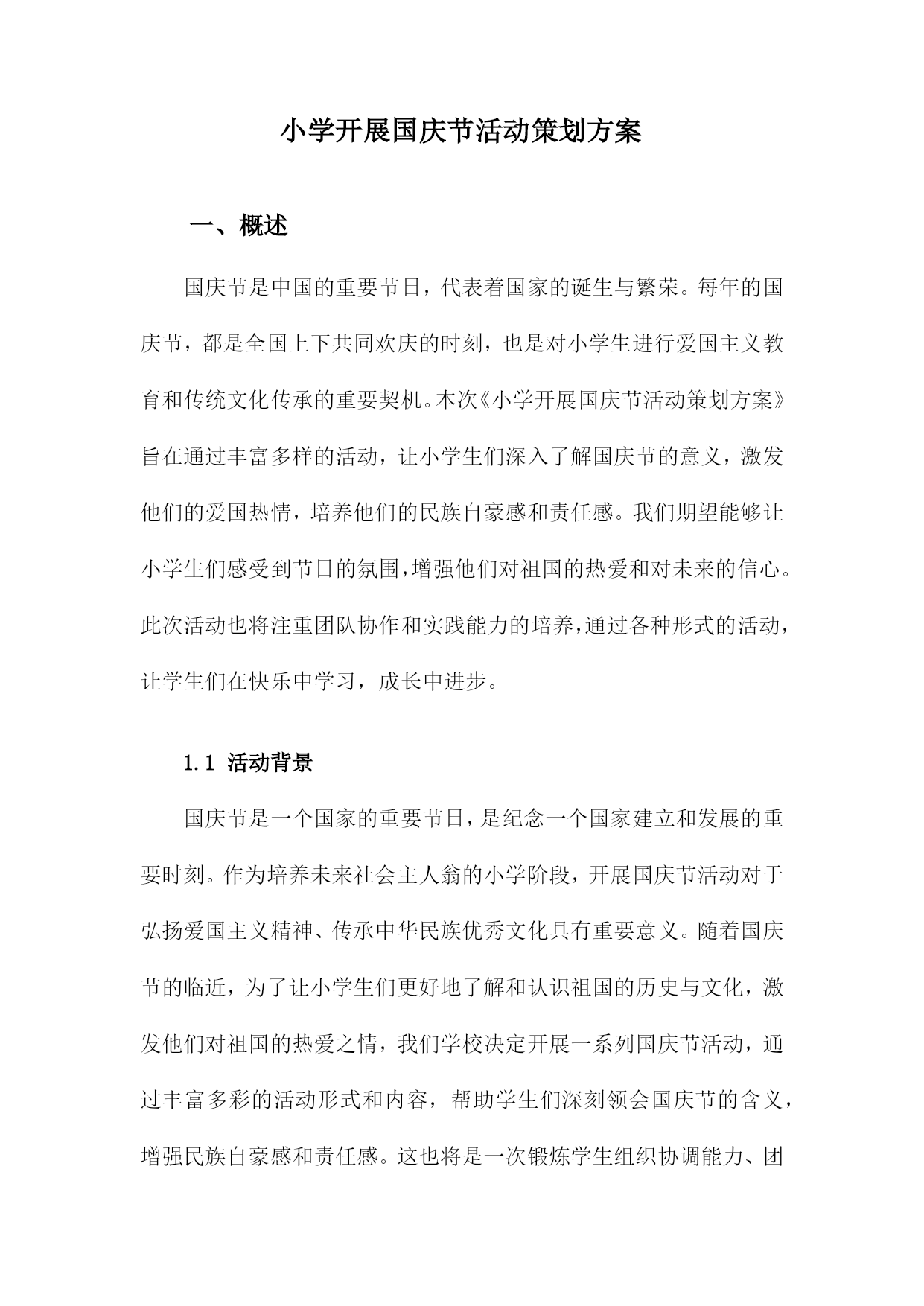 小学开展国庆节活动策划方案

一、概述

国庆节是中国的重要节日，代表着国家的诞生与繁荣。每年的国庆节，都是全国上下共同欢庆的时刻，也是对小学生进行爱国主义教育和传统文化传承的重要契机。本次《小学开展国庆节活动策划方案》旨在通过丰富多样的活动，让小学生们深入了解国庆节的意义，激发他们的爱国热情，培养他们的民族自豪感和责任感。我们期望能够让小学生们感受到节日的氛围，增强他们对祖国的热爱和对未来的信心。此次活动也将注重团队协作和实践能力的培养，通过各种形式的活动，让学生们在快乐中学习，成长中进步。

1.1 活动背景

国庆节是一个国家的重要节日，是纪念一个国家建立和发展的重要时刻。作为培养未来社会主人翁的小学阶段，开展国庆节活动对于弘扬爱国主义精神、传承中华民族优秀文化具有重要意义。随着国庆节的临近，为了让小学生们更好地了解和认识祖国的历史与文化，激发他们对祖国的热爱之情，我们学校决定开展一系列国庆节活动，通过丰富多彩的活动形式和内容，帮助学生们深刻领会国庆节的含义，增强民族自豪感和责任感。这也将是一次锻炼学生组织协调能力、团